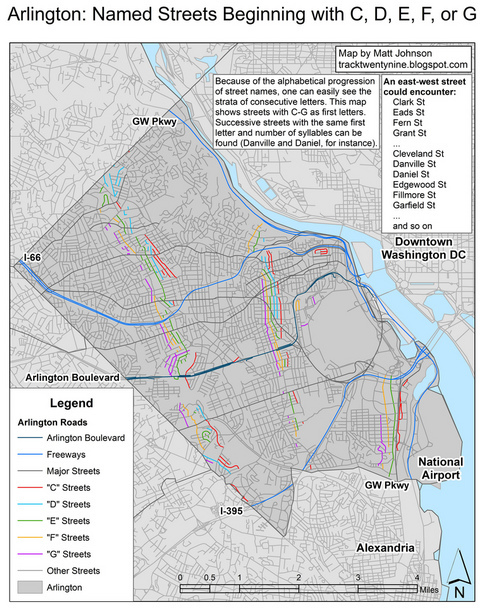 Arlington: Named Streets Beginning with C, D, E, F, or G

Map by Matt Johnson
tracktwentynine.blogspot.com

Because of the alphabetical progression of street names, one can easily see the strata of consecutive letters. This map shows streets with C-G as first letters. Successive streets with the same first letter and number of syllables can be found (Danville and Daniel, for instance).

An east-west street could encounter:
Clark St
Eads St
Fern St
Grant St
...
Cleveland St
Danville St
Daniel St
Edgewood St
Fillmore St
Garfield St
...
and so on

GW Pkwy

I-66

Downtown Washington DC

Arlington Boulevard

National Airport

GW Pkwy

I-395

Alexandria

Legend
Arlington Roads
Arlington Boulevard
Freeways
Major Streets
"C" Streets
"D" Streets
"E" Streets
"F" Streets
"G" Streets
Other Streets
Arlington

0 0.5 1 2 3 4 Miles

N